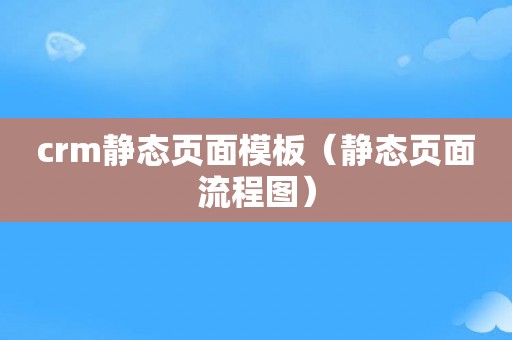 crm静态页面模板（静态页面流程图）